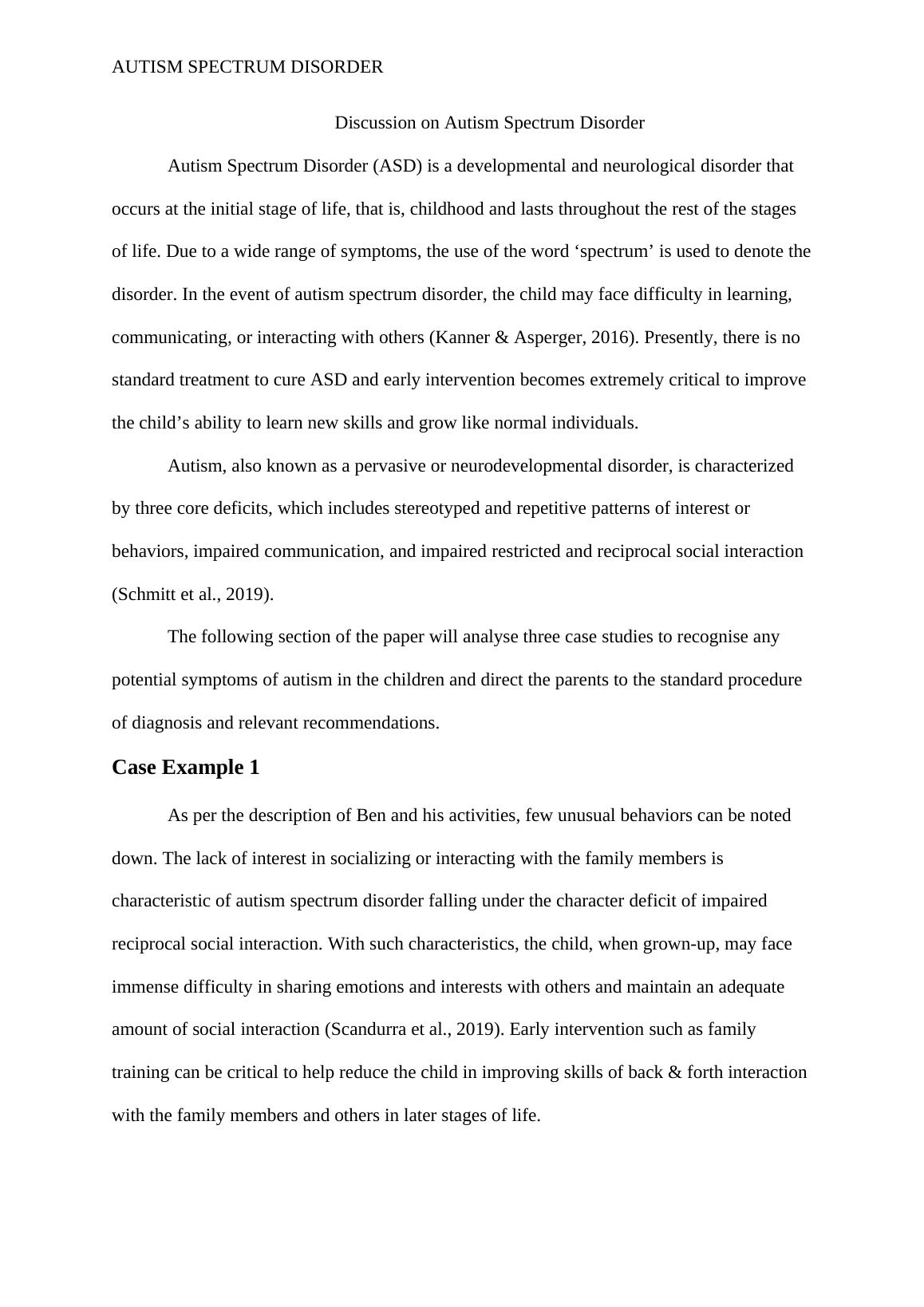 AUTISM SPECTRUM DISORDER

Discussion on Autism Spectrum Disorder

Autism Spectrum Disorder (ASD) is a developmental and neurological disorder that occurs at the initial stage of life, that is, childhood and lasts throughout the rest of the stages of life. Due to a wide range of symptoms, the use of the word ‘spectrum’ is used to denote the disorder. In the event of autism spectrum disorder, the child may face difficulty in learning, communicating, or interacting with others (Kanner & Asperger, 2016). Presently, there is no standard treatment to cure ASD and early intervention becomes extremely critical to improve the child’s ability to learn new skills and grow like normal individuals.

Autism, also known as a pervasive or neurodevelopmental disorder, is characterized by three core deficits, which includes stereotyped and repetitive patterns of interest or behaviors, impaired communication, and impaired restricted and reciprocal social interaction (Schmitt et al., 2019).

The following section of the paper will analyse three case studies to recognise any potential symptoms of autism in the children and direct the parents to the standard procedure of diagnosis and relevant recommendations.

Case Example 1

As per the description of Ben and his activities, few unusual behaviors can be noted down. The lack of interest in socializing or interacting with the family members is characteristic of autism spectrum disorder falling under the character deficit of impaired reciprocal social interaction. With such characteristics, the child, when grown-up, may face immense difficulty in sharing emotions and interests with others and maintain an adequate amount of social interaction (Scandurra et al., 2019). Early intervention such as family training can be critical to help reduce the child in improving skills of back & forth interaction with the family members and others in later stages of life.